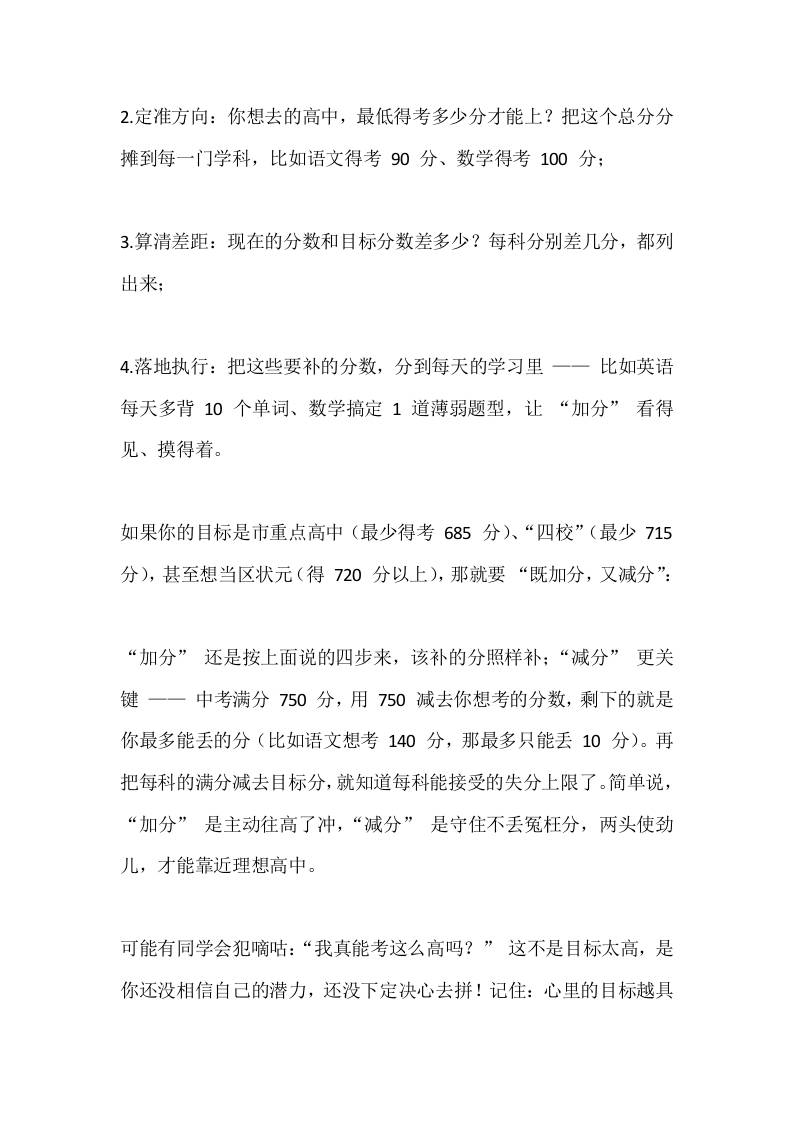 2.定准方向：你想去的高中，最低得考多少分才能上？把这个总分分摊到每一门学科，比如语文得考 90 分、数学得考 100 分；

3.算清差距：现在的分数和目标分数差多少？每科分别差几分，都列出来；

4.落地执行：把这些要补的分数，分到每天的学习里 —— 比如英语每天多背 10 个单词、数学搞定 1 道薄弱题型，让 “加分” 看得见、摸得着。

如果你的目标是市重点高中（最少得考 685 分）、“四校”（最少 715 分），甚至想当区状元（得 720 分以上），那就要 “既加分，又减分”：

“加分” 还是按上面说的四步来，该补的分照样补；“减分” 更关键 —— 中考满分 750 分，用 750 减去你想考的分数，剩下的就是你最多能丢的分（比如语文想考 140 分，那最多只能丢 10 分）。再把每科的满分减去目标分，就知道每科能接受的失分上限了。简单说，“加分” 是主动往高了冲，“减分” 是守住不丢冤枉分，两头使劲儿，才能靠近理想高中。

可能有同学会犯嘀咕：“我真能考这么高吗？” 这不是目标太高，是你还没相信自己的潜力，还没下定决心去拼！记住：心里的目标越具